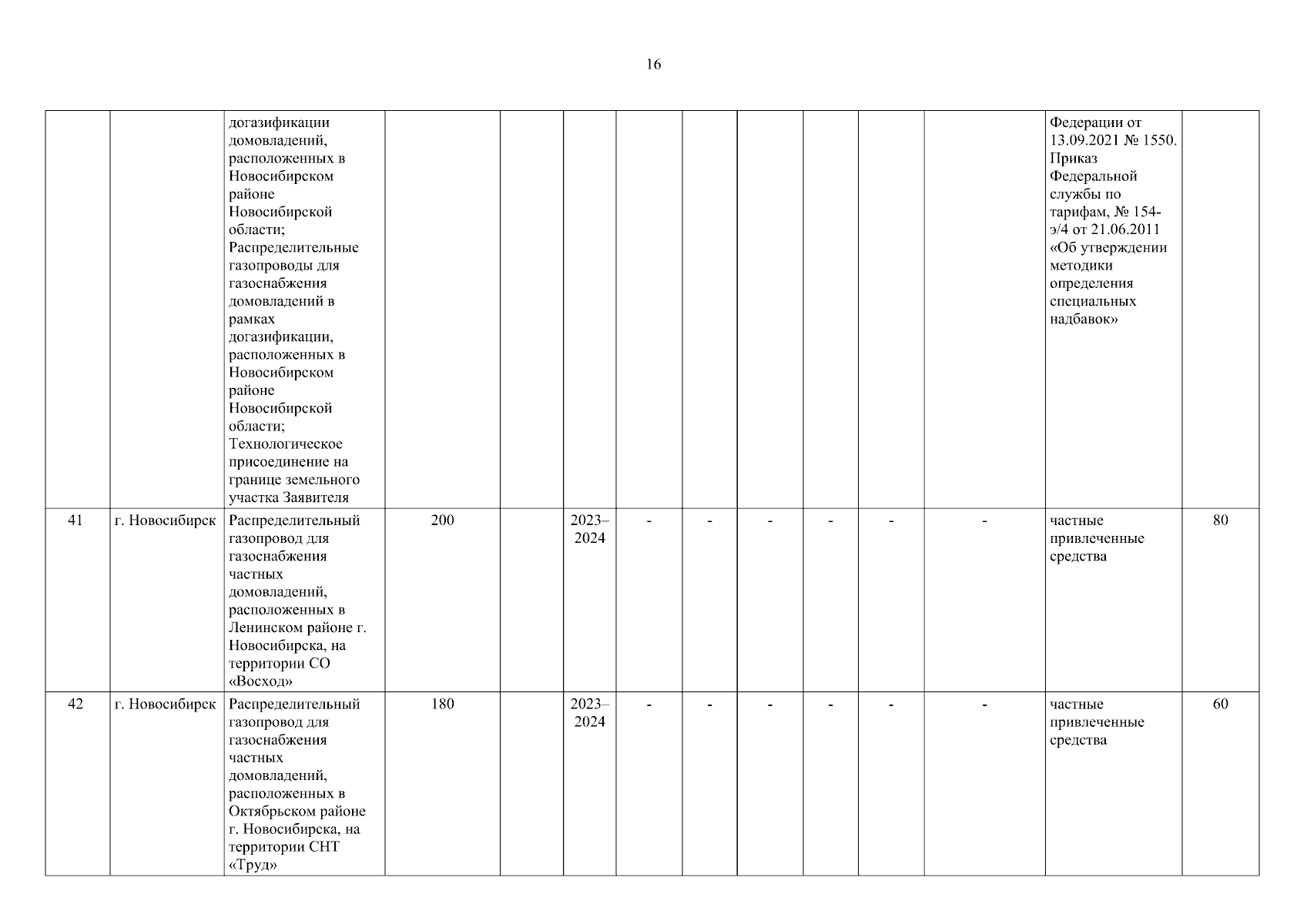 16

| | | | | | | | | | | | | | |
|---|---|---|---|---|---|---|---|---|---|---|---|---|---|
| | | догазификации домовладений, расположенных в Новосибирском районе Новосибирской области; Распределительные газопроводы для газоснабжения домовладений в рамках догазификации, расположенных в Новосибирском районе Новосибирской области; Технологическое присоединение на границе земельного участка Заявителя | | | | | | | | | | Федерации от 13.09.2021 № 1550. Приказ Федеральной службы по тарифам, № 154-э/4 от 21.06.2011 «Об утверждении методики определения специальных надбавок» | |
| 41 | г. Новосибирск | Распределительный газопровод для газоснабжения частных домовладений, расположенных в Ленинском районе г. Новосибирска, на территории СО «Восход» | 200 | | 2023–2024 | - | - | - | - | - | - | частные привлеченные средства | 80 |
| 42 | г. Новосибирск | Распределительный газопровод для газоснабжения частных домовладений, расположенных в Октябрьском районе г. Новосибирска, на территории СНТ «Труд» | 180 | | 2023–2024 | - | - | - | - | - | - | частные привлеченные средства | 60 |